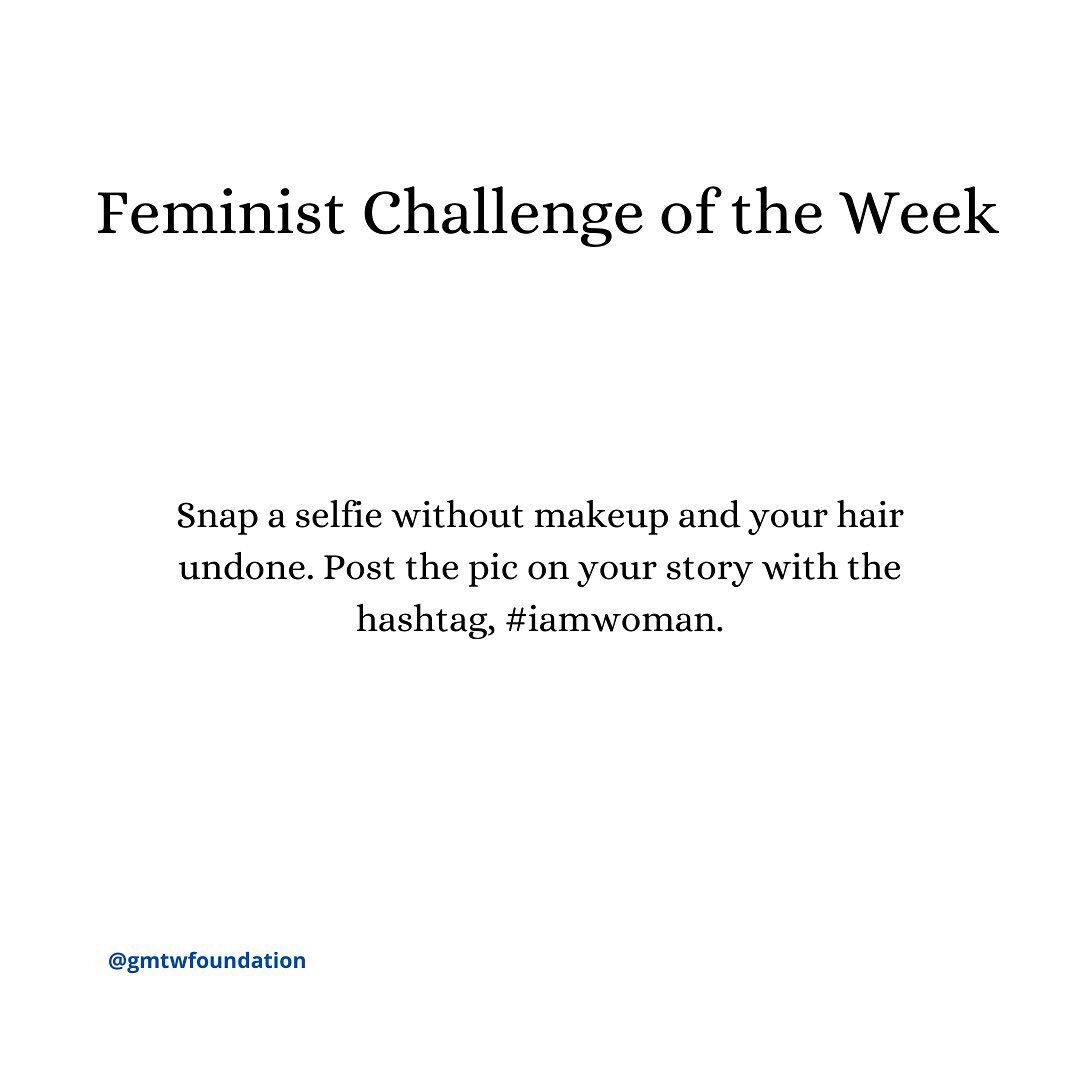 Feminist Challenge of the Week

Snap a selfie without makeup and your hair undone. Post the pic on your story with the hashtag, #iamwoman.

@gmtwfoundation